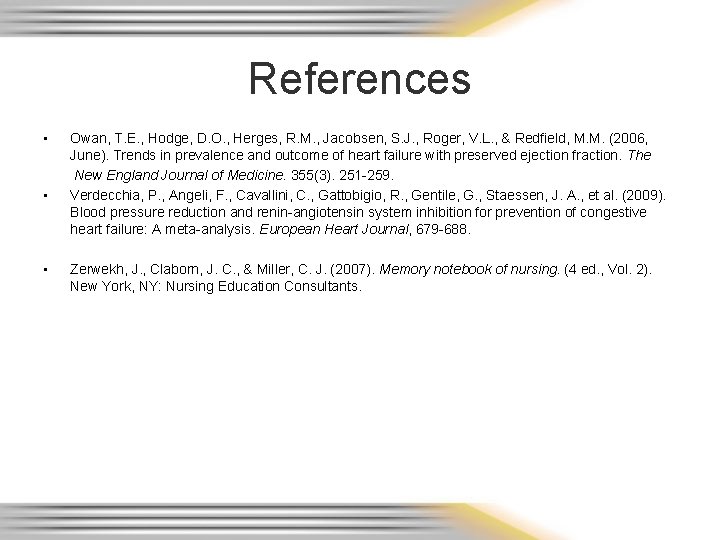 References

• Owan, T.E., Hodge, D.O., Herges, R.M., Jacobsen, S.J., Roger, V.L., & Redfield, M.M. (2006, June). Trends in prevalence and outcome of heart failure with preserved ejection fraction. The New England Journal of Medicine. 355(3). 251-259.

• Verdecchia, P., Angeli, F., Cavallini, C., Gattobigio, R., Gentile, G., Staessen, J. A., et al. (2009). Blood pressure reduction and renin-angiotensin system inhibition for prevention of congestive heart failure: A meta-analysis. European Heart Journal, 679-688.

• Zerwekh, J., Claborn, J. C., & Miller, C. J. (2007). Memory notebook of nursing. (4 ed., Vol. 2). New York, NY: Nursing Education Consultants.